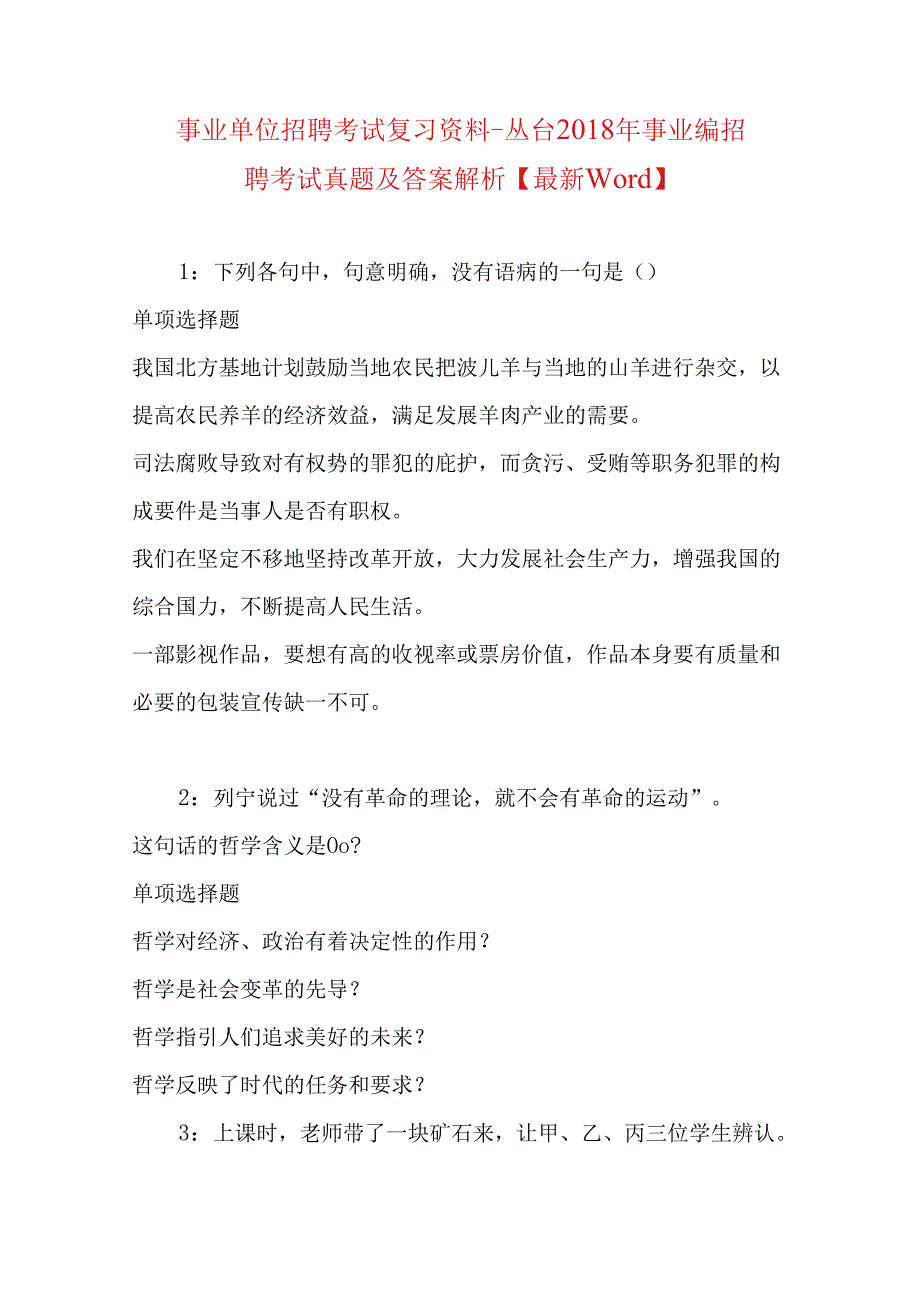 事业单位招聘考试复习资料-丛台2018年事业编招聘考试真题及答案解析【最新Word】

1：下列各句中，句意明确，没有语病的一句是（）

单项选择题

我国北方基地计划鼓励当地农民把波儿羊与当地的山羊进行杂交，以提高农民养羊的经济效益，满足发展羊肉产业的需要。

司法腐败导致对有权势的罪犯的庇护，而贪污、受贿等职务犯罪的构成要件是当事人是否有职权。

我们在坚定不移地坚持改革开放，大力发展社会生产力，增强我国的综合国力，不断提高人民生活。

一部影视作品，要想有高的收视率或票房价值，作品本身要有质量和必要的包装宣传缺一不可。

2：列宁说过“没有革命的理论，就不会有革命的运动”。

这句话的哲学含义是0o?

单项选择题

哲学对经济、政治有着决定性的作用？

哲学是社会变革的先导？

哲学指引人们追求美好的未来？

哲学反映了时代的任务和要求？

3：上课时，老师带了一块矿石来，让甲、乙、丙三位学生辨认。